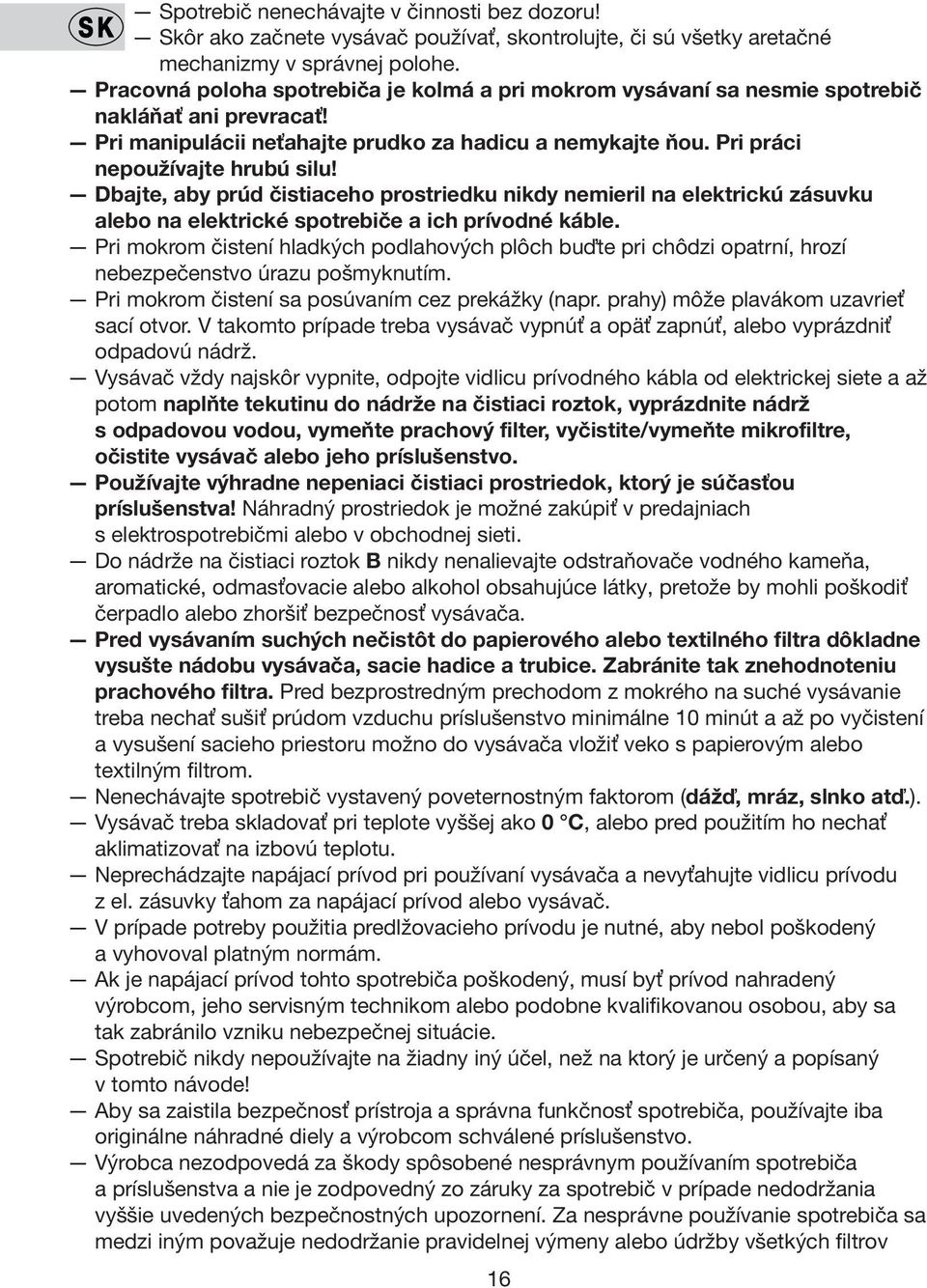 SK

— Spotrebič nenechávajte v činnosti bez dozoru!

— Skôr ako začnete vysávač používať, skontrolujte, či sú všetky aretačné mechanizmy v správnej polohe.

— Pracovná poloha spotrebiča je kolmá a pri mokrom vysávaní sa nesmie spotrebič nakláňať ani prevracať!

— Pri manipulácii neťahajte prudko za hadicu a nemykajte ňou. Pri práci nepoužívajte hrubú silu!

— Dbajte, aby prúd čistiaceho prostriedku nikdy nemieril na elektrickú zásuvku alebo na elektrické spotrebiče a ich prívodné káble.

— Pri mokrom čistení hladkých podlahových plôch buďte pri chôdzi opatrní, hrozí nebezpečenstvo úrazu pošmyknutím.

— Pri mokrom čistení sa posúvaním cez prekážky (napr. prahy) môže plavákom uzavrieť sací otvor. V takomto prípade treba vysávač vypnúť a opäť zapnúť, alebo vyprázdniť odpadovú nádrž.

— Vysávač vždy najskôr vypnite, odpojte vidlicu prívodného kábla od elektrickej siete a až potom naplňte tekutinu do nádrže na čistiaci roztok, vyprázdnite nádrž s odpadovou vodou, vymeňte prachový filter, vyčistite/vymeňte mikrofiltre, očistite vysávač alebo jeho príslušenstvo.

— Používajte výhradne nepeniaci čistiaci prostriedok, ktorý je súčasťou príslušenstva! Náhradný prostriedok je možné zakúpiť v predajniach s elektrospotrebičmi alebo v obchodnej sieti.

— Do nádrže na čistiaci roztok B nikdy nenalievajte odstraňovače vodného kameňa, aromatické, odmasťovacie alebo alkohol obsahujúce látky, pretože by mohli poškodiť čerpadlo alebo zhoršiť bezpečnosť vysávača.

— Pred vysávaním suchých nečistôt do papierového alebo textilného filtra dôkladne vysušte nádobu vysávača, sacie hadice a trubice. Zabránite tak znehodnoteniu prachového filtra. Pred bezprostredným prechodom z mokrého na suché vysávanie treba nechať sušiť prúdom vzduchu príslušenstvo minimálne 10 minút a až po vyčistení a vysušení sacieho priestoru možno do vysávača vložiť veko s papierovým alebo textilným filtrom.

— Nenechávajte spotrebič vystavený poveternostným faktorom (dážď, mráz, slnko atď.).

— Vysávač treba skladovať pri teplote vyššej ako 0 °C, alebo pred použitím ho nechať aklimatizovať na izbovú teplotu.

— Neprechádzajte napájací prívod pri používaní vysávača a nevyťahujte vidlicu prívodu z el. zásuvky ťahom za napájací prívod alebo vysávač.

— V prípade potreby použitia predlžovacieho prívodu je nutné, aby nebol poškodený a vyhovoval platným normám.

— Ak je napájací prívod tohto spotrebiča poškodený, musí byť prívod nahradený výrobcom, jeho servisným technikom alebo podobne kvalifikovanou osobou, aby sa tak zabránilo vzniku nebezpečnej situácie.

— Spotrebič nikdy nepoužívajte na žiadny iný účel, než na ktorý je určený a popísaný v tomto návode!

— Aby sa zaistila bezpečnosť prístroja a správna funkčnosť spotrebiča, používajte iba originálne náhradné diely a výrobcom schválené príslušenstvo.

— Výrobca nezodpovedá za škody spôsobené nesprávnym používaním spotrebiča a príslušenstva a nie je zodpovedný zo záruky za spotrebič v prípade nedodržania vyššie uvedených bezpečnostných upozornení. Za nesprávne používanie spotrebiča sa medzi iným považuje nedodržanie pravidelnej výmeny alebo údržby všetkých filtrov

16